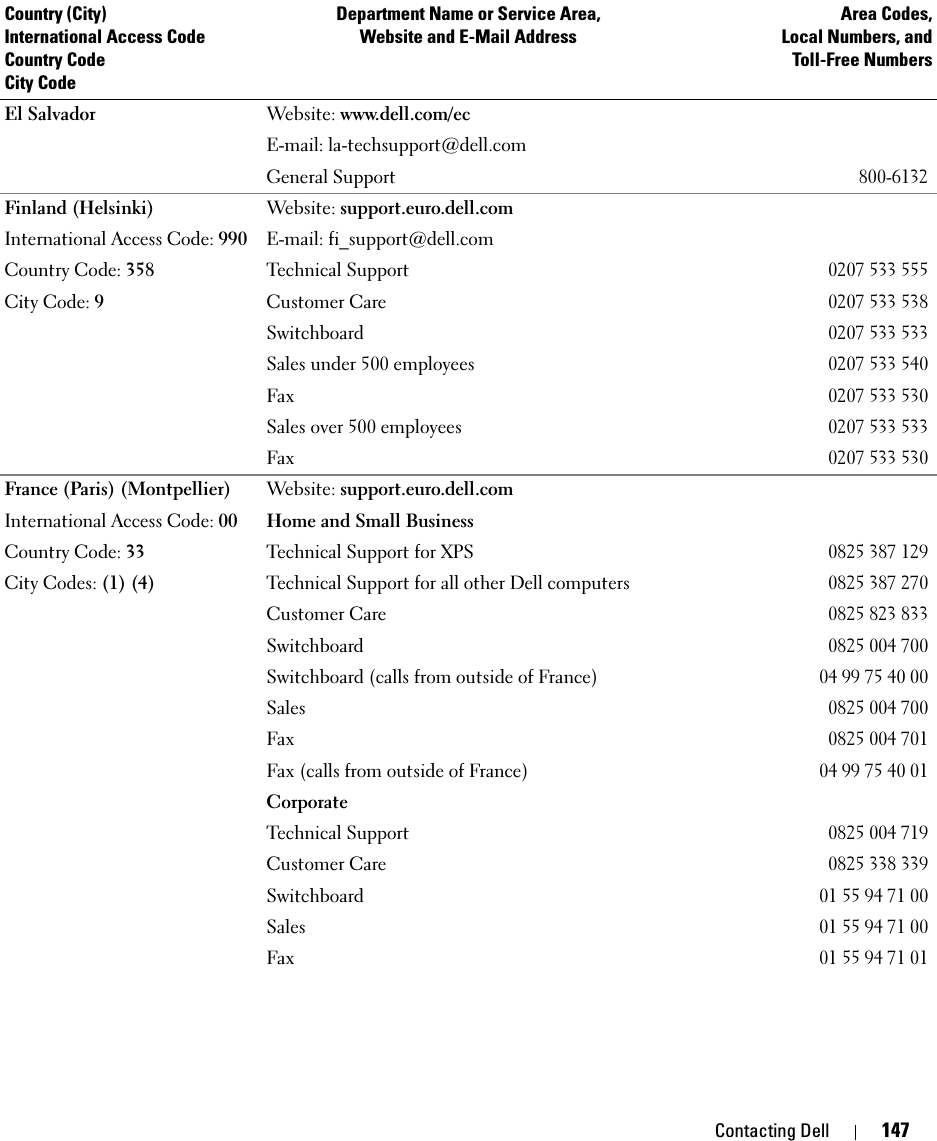 | Country (City) International Access Code Country Code City Code | Department Name or Service Area, Website and E-Mail Address | Area Codes, Local Numbers, and Toll-Free Numbers |
|---|---|---|
| El Salvador | Website: www.dell.com/ec | |
| | E-mail: la-techsupport@dell.com | |
| | General Support | 800-6132 |
| Finland (Helsinki) | Website: support.euro.dell.com | |
| International Access Code: 990 | E-mail: fi_support@dell.com | |
| Country Code: 358 | Technical Support | 0207 533 555 |
| City Code: 9 | Customer Care | 0207 533 538 |
| | Switchboard | 0207 533 533 |
| | Sales under 500 employees | 0207 533 540 |
| | Fax | 0207 533 530 |
| | Sales over 500 employees | 0207 533 533 |
| | Fax | 0207 533 530 |
| France (Paris) (Montpellier) | Website: support.euro.dell.com | |
| International Access Code: 00 | Home and Small Business | |
| Country Code: 33 | Technical Support for XPS | 0825 387 129 |
| City Codes: (1) (4) | Technical Support for all other Dell computers | 0825 387 270 |
| | Customer Care | 0825 823 833 |
| | Switchboard | 0825 004 700 |
| | Switchboard (calls from outside of France) | 04 99 75 40 00 |
| | Sales | 0825 004 700 |
| | Fax | 0825 004 701 |
| | Fax (calls from outside of France) | 04 99 75 40 01 |
| | Corporate | |
| | Technical Support | 0825 004 719 |
| | Customer Care | 0825 338 339 |
| | Switchboard | 01 55 94 71 00 |
| | Sales | 01 55 94 71 00 |
| | Fax | 01 55 94 71 01 |

Contacting Dell | 147